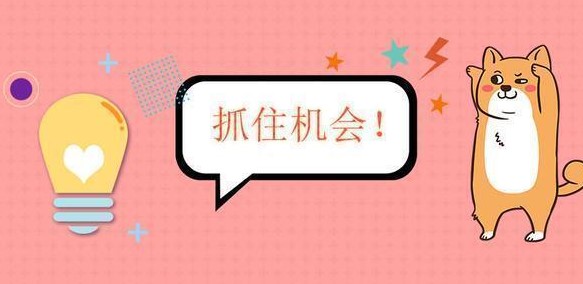 抓住机会！